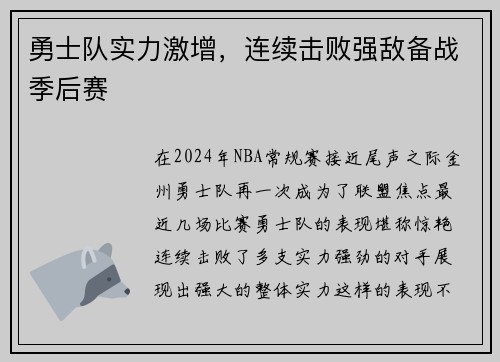 勇士队实力激增，连续击败强敌备战季后赛

在2024年NBA常规赛接近尾声之际金州勇士队再一次成为了联盟焦点最近几场比赛勇士队的表现堪称惊艳连续击败了多支实力强劲的对手展现出强大的整体实力这样的表现不